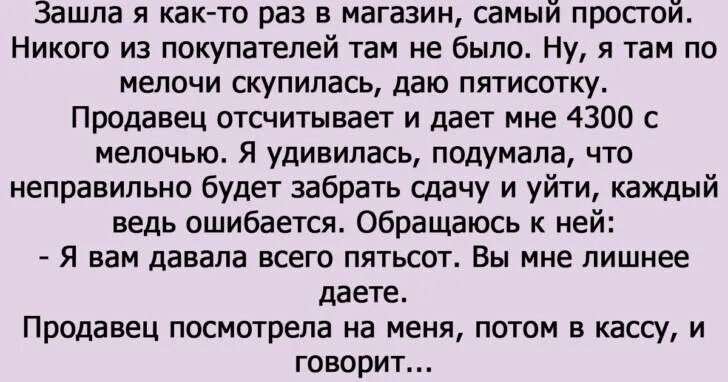 Зашла я как-то раз в магазин, самый простой. Никого из покупателей там не было. Ну, я там по мелочи скупилась, даю пятисотку. Продавец отсчитывает и дает мне 4300 с мелочью. Я удивилась, подумала, что неправильно будет забрать сдачу и уйти, каждый ведь ошибается. Обращаюсь к ней:
- Я вам давала всего пятьсот. Вы мне лишнее даете.
Продавец посмотрела на меня, потом в кассу, и говорит...